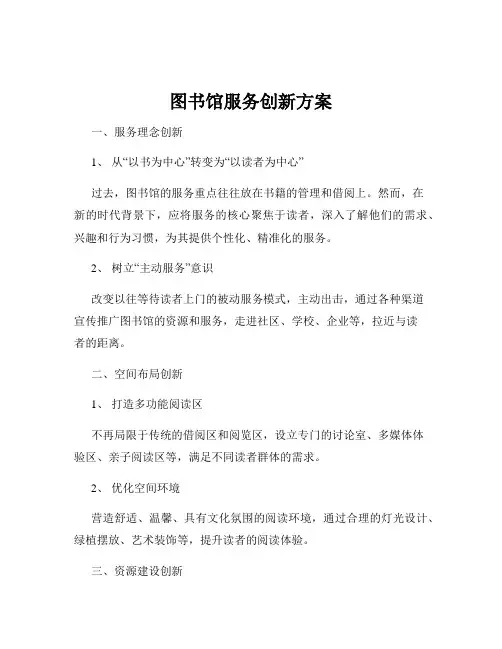 图书馆服务创新方案

一、服务理念创新

1、从“以书为中心”转变为“以读者为中心”

过去，图书馆的服务重点往往放在书籍的管理和借阅上。然而，在新的时代背景下，应将服务的核心聚焦于读者，深入了解他们的需求、兴趣和行为习惯，为其提供个性化、精准化的服务。

2、树立“主动服务”意识

改变以往等待读者上门的被动服务模式，主动出击，通过各种渠道宣传推广图书馆的资源和服务，走进社区、学校、企业等，拉近与读者的距离。

二、空间布局创新

1、打造多功能阅读区

不再局限于传统的借阅区和阅览区，设立专门的讨论室、多媒体体验区、亲子阅读区等，满足不同读者群体的需求。

2、优化空间环境

营造舒适、温馨、具有文化氛围的阅读环境，通过合理的灯光设计、绿植摆放、艺术装饰等，提升读者的阅读体验。

三、资源建设创新